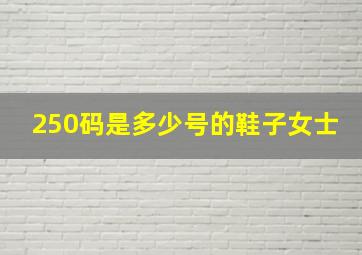 250码是多少号的鞋子女士